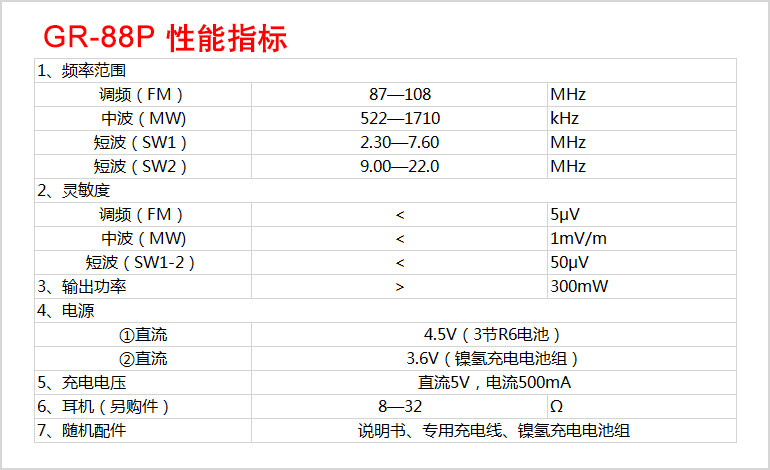 GR-88P 性能指标

| 1、频率范围 | | |
|---|---|---|
| 调频（FM） | 87—108 | MHz |
| 中波（MW） | 522—1710 | kHz |
| 短波（SW1） | 2.30—7.60 | MHz |
| 短波（SW2） | 9.00—22.0 | MHz |
| 2、灵敏度 | | |
| 调频（FM） | < | 5μV |
| 中波（MW） | < | 1mV/m |
| 短波（SW1-2） | < | 50μV |
| 3、输出功率 | > | 300mW |
| 4、电源 | | |
| ①直流 | 4.5V（3节R6电池） | |
| ②直流 | 3.6V（镍氢充电电池组） | |
| 5、充电电压 | 直流5V，电流500mA | |
| 6、耳机（另购件） | 8—32 | Ω |
| 7、随机配件 | 说明书、专用充电线、镍氢充电电池组 | |